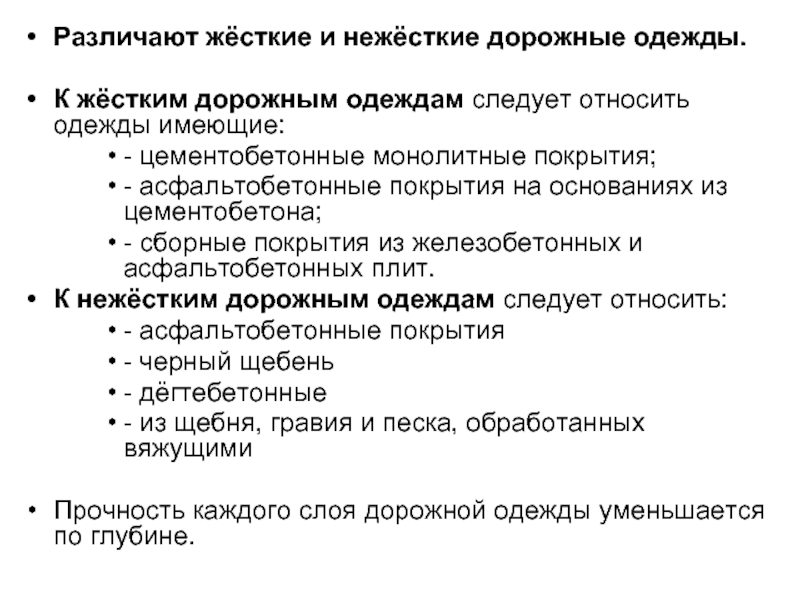 • Различают жёсткие и нежёсткие дорожные одежды.

• К жёстким дорожным одеждам следует относить одежды имеющие:
• - цементобетонные монолитные покрытия;
• - асфальтобетонные покрытия на основаниях из цементобетона;
• - сборные покрытия из железобетонных и асфальтобетонных плит.
• К нежёстким дорожным одеждам следует относить:
• - асфальтобетонные покрытия
• - черный щебень
• - дёгтебетонные
• - из щебня, гравия и песка, обработанных вяжущими

• Прочность каждого слоя дорожной одежды уменьшается по глубине.